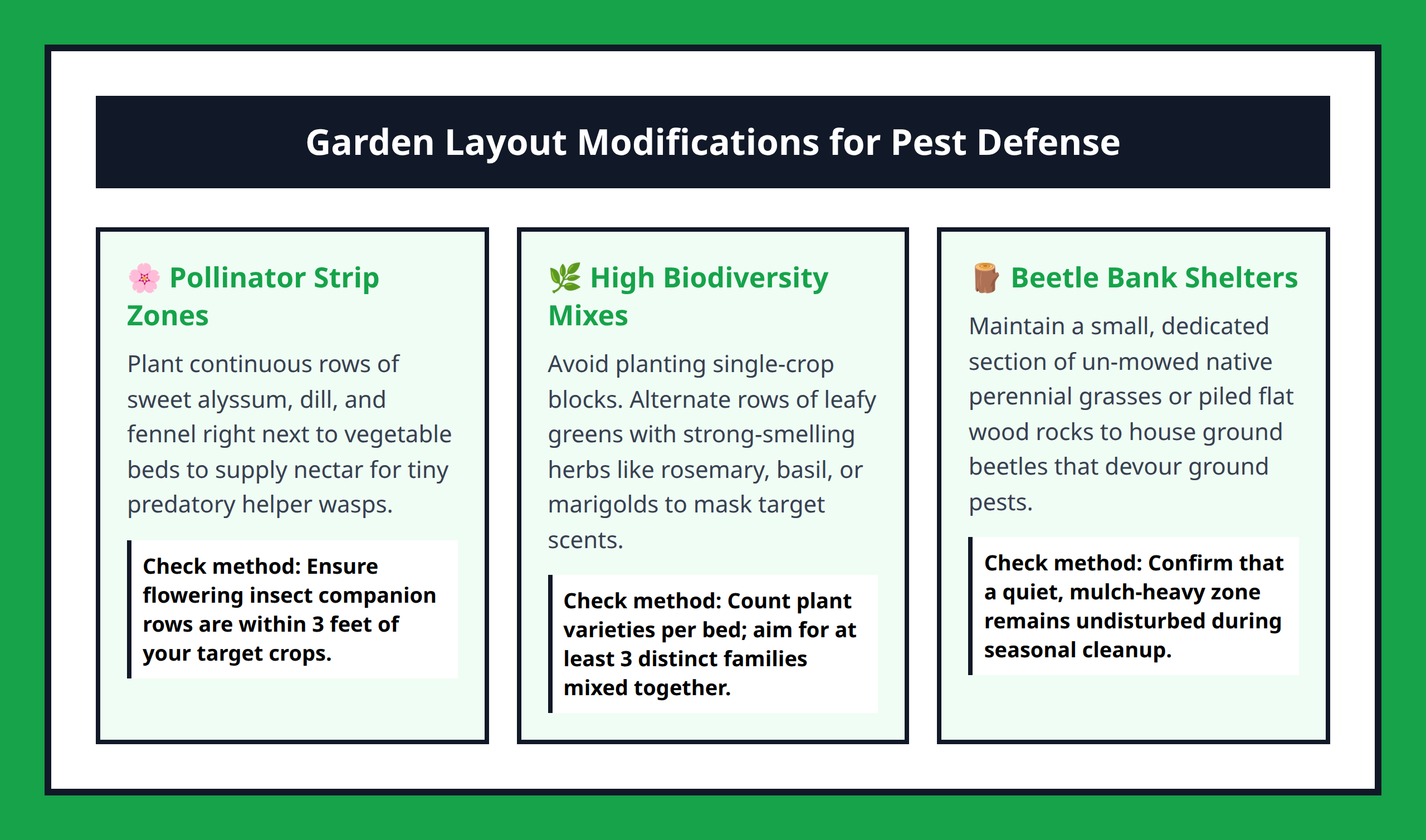 Garden Layout Modifications for Pest Defense

🌸 Pollinator Strip Zones

Plant continuous rows of sweet alyssum, dill, and fennel right next to vegetable beds to supply nectar for tiny predatory helper wasps.

Check method: Ensure flowering insect companion rows are within 3 feet of your target crops.

🌿 High Biodiversity Mixes

Avoid planting single-crop blocks. Alternate rows of leafy greens with strong-smelling herbs like rosemary, basil, or marigolds to mask target scents.

Check method: Count plant varieties per bed; aim for at least 3 distinct families mixed together.

🪵 Beetle Bank Shelters

Maintain a small, dedicated section of un-mowed native perennial grasses or piled flat wood rocks to house ground beetles that devour ground pests.

Check method: Confirm that a quiet, mulch-heavy zone remains undisturbed during seasonal cleanup.